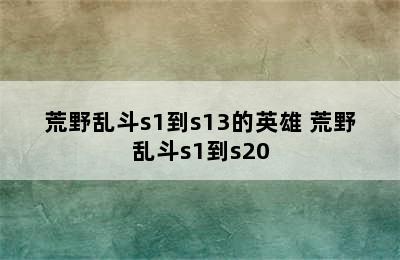 荒野乱斗s1到s13的英雄 荒野乱斗s1到s20